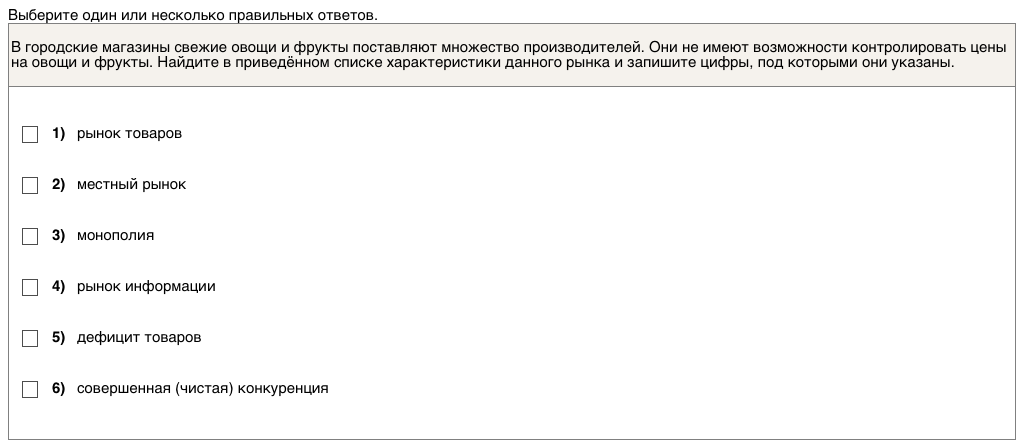 Выберите один или несколько правильных ответов.

В городские магазины свежие овощи и фрукты поставляют множество производителей. Они не имеют возможности контролировать цены на овощи и фрукты. Найдите в приведённом списке характеристики данного рынка и запишите цифры, под которыми они указаны.

1) рынок товаров

2) местный рынок

3) монополия

4) рынок информации

5) дефицит товаров

6) совершенная (чистая) конкуренция